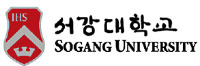 IHS
서강대학교
SOGANG UNIVERSITY